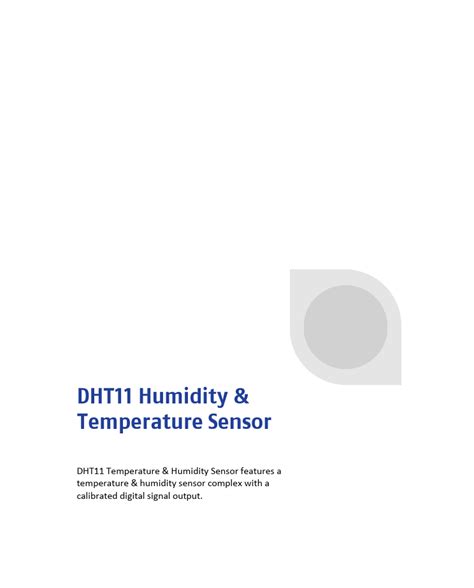 DHT11 Humidity & Temperature Sensor

DHT11 Temperature & Humidity Sensor features a temperature & humidity sensor complex with a calibrated digital signal output.